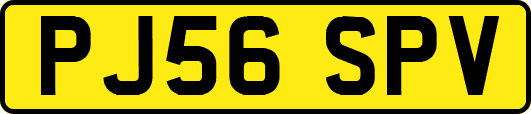 PJ56 SPV